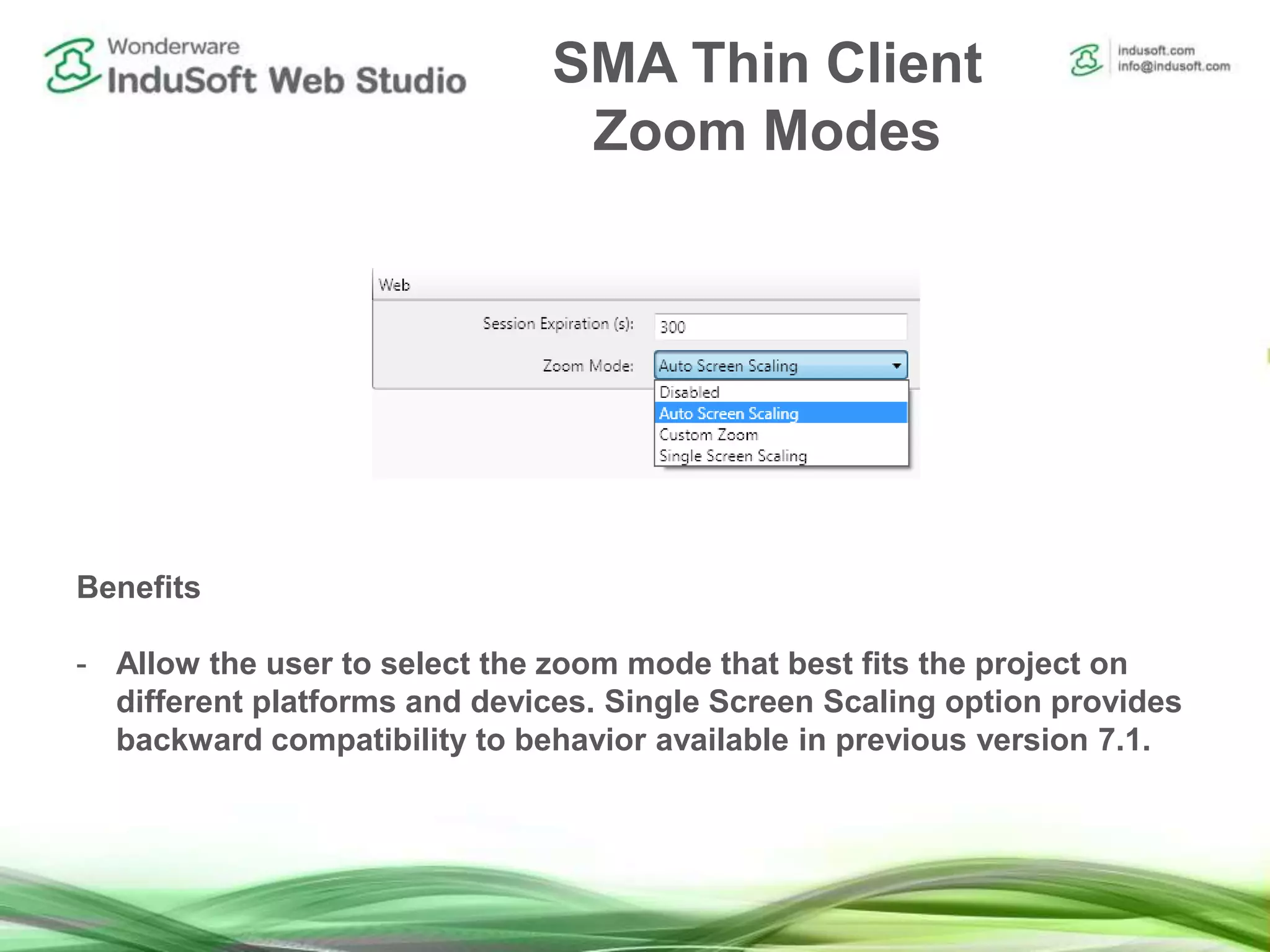 Wonderware
InduSoft Web Studio

SMA Thin Client
Zoom Modes

indusoft.com
info@indusoft.com

Web

Session Expiration (s): 300

Zoom Mode: Auto Screen Scaling

Disabled
Auto Screen Scaling
Custom Zoom
Single Screen Scaling

Benefits

- Allow the user to select the zoom mode that best fits the project on different platforms and devices. Single Screen Scaling option provides backward compatibility to behavior available in previous version 7.1.